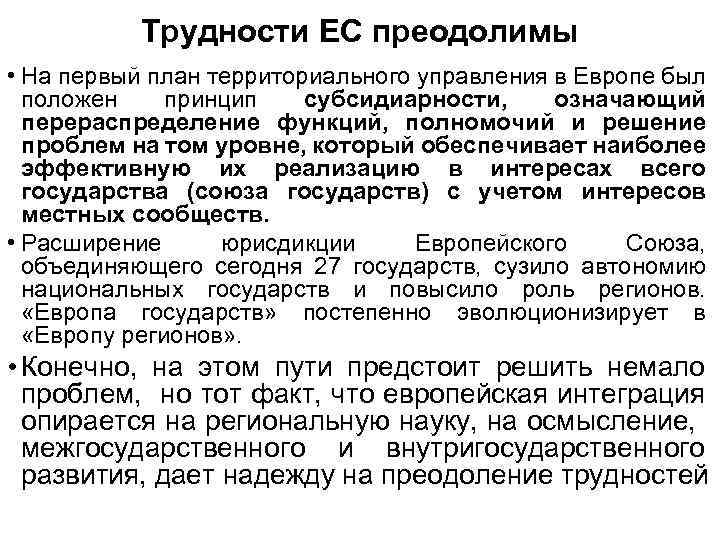 Трудности ЕС преодолимы

• На первый план территориального управления в Европе был положен принцип субсидиарности, означающий перераспределение функций, полномочий и решение проблем на том уровне, который обеспечивает наиболее эффективную их реализацию в интересах всего государства (союза государств) с учетом интересов местных сообществ.

• Расширение юрисдикции Европейского Союза, объединяющего сегодня 27 государств, сузило автономию национальных государств и повысило роль регионов. «Европа государств» постепенно эволюционизирует в «Европу регионов».

• Конечно, на этом пути предстоит решить немало проблем, но тот факт, что европейская интеграция опирается на региональную науку, на осмысление, межгосударственного и внутригосударственного развития, дает надежду на преодоление трудностей